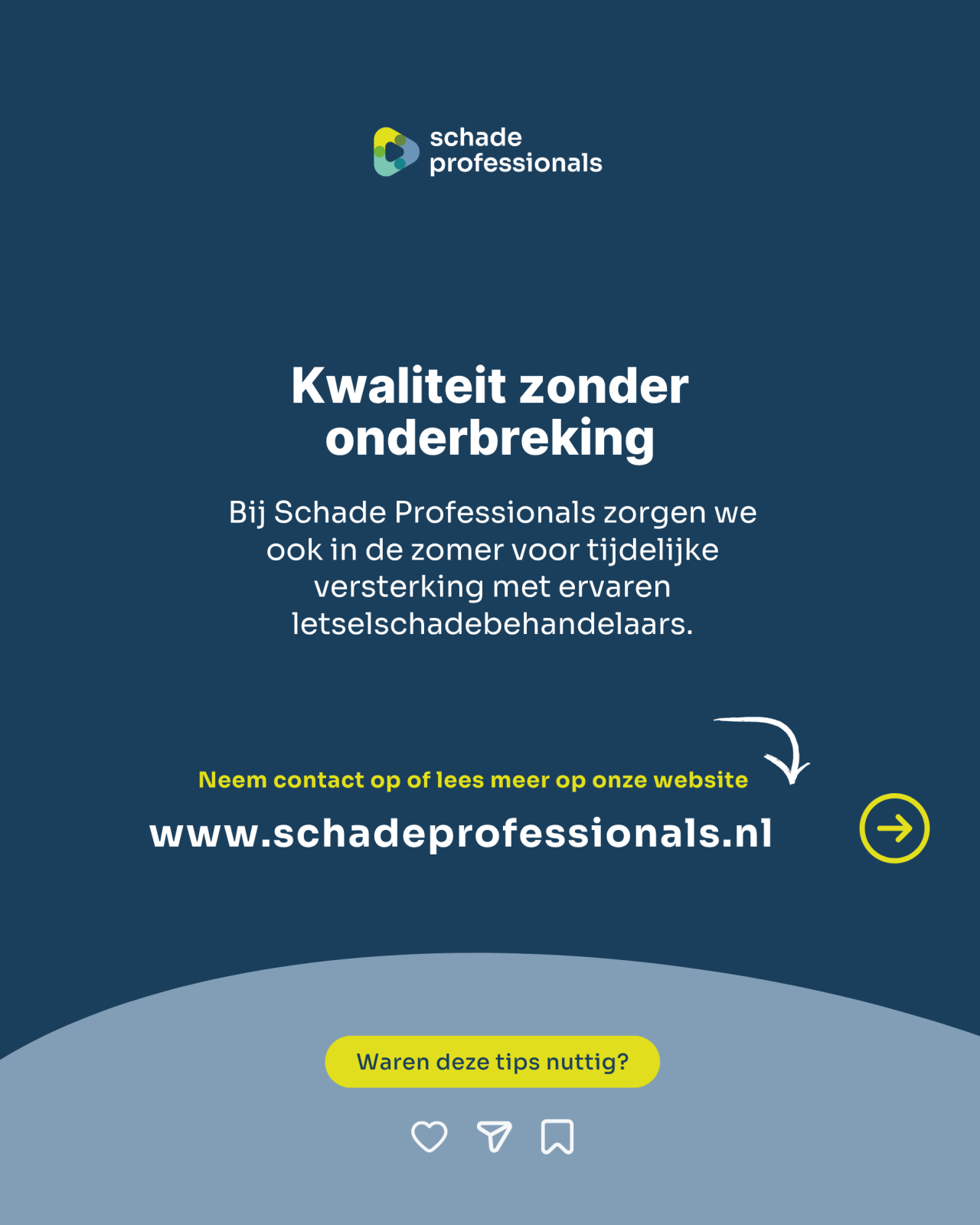 schade professionals

Kwaliteit zonder onderbreking

Bij Schade Professionals zorgen we ook in de zomer voor tijdelijke versterking met ervaren letselschadebehandelaars.

Neem contact op of lees meer op onze website

www.schadeprofessionals.nl

Waren deze tips nuttig?